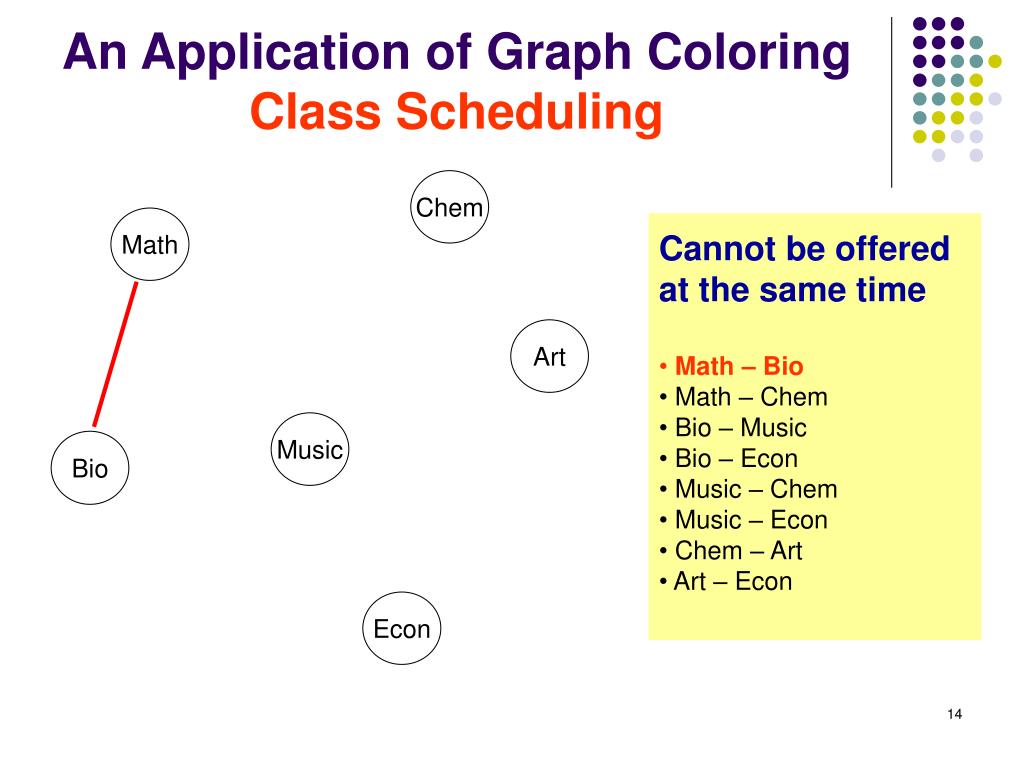 An Application of Graph Coloring
Class Scheduling

Chem
Math
Art
Music
Bio
Econ

Cannot be offered at the same time

• Math – Bio
• Math – Chem
• Bio – Music
• Bio – Econ
• Music – Chem
• Music – Econ
• Chem – Art
• Art – Econ

14